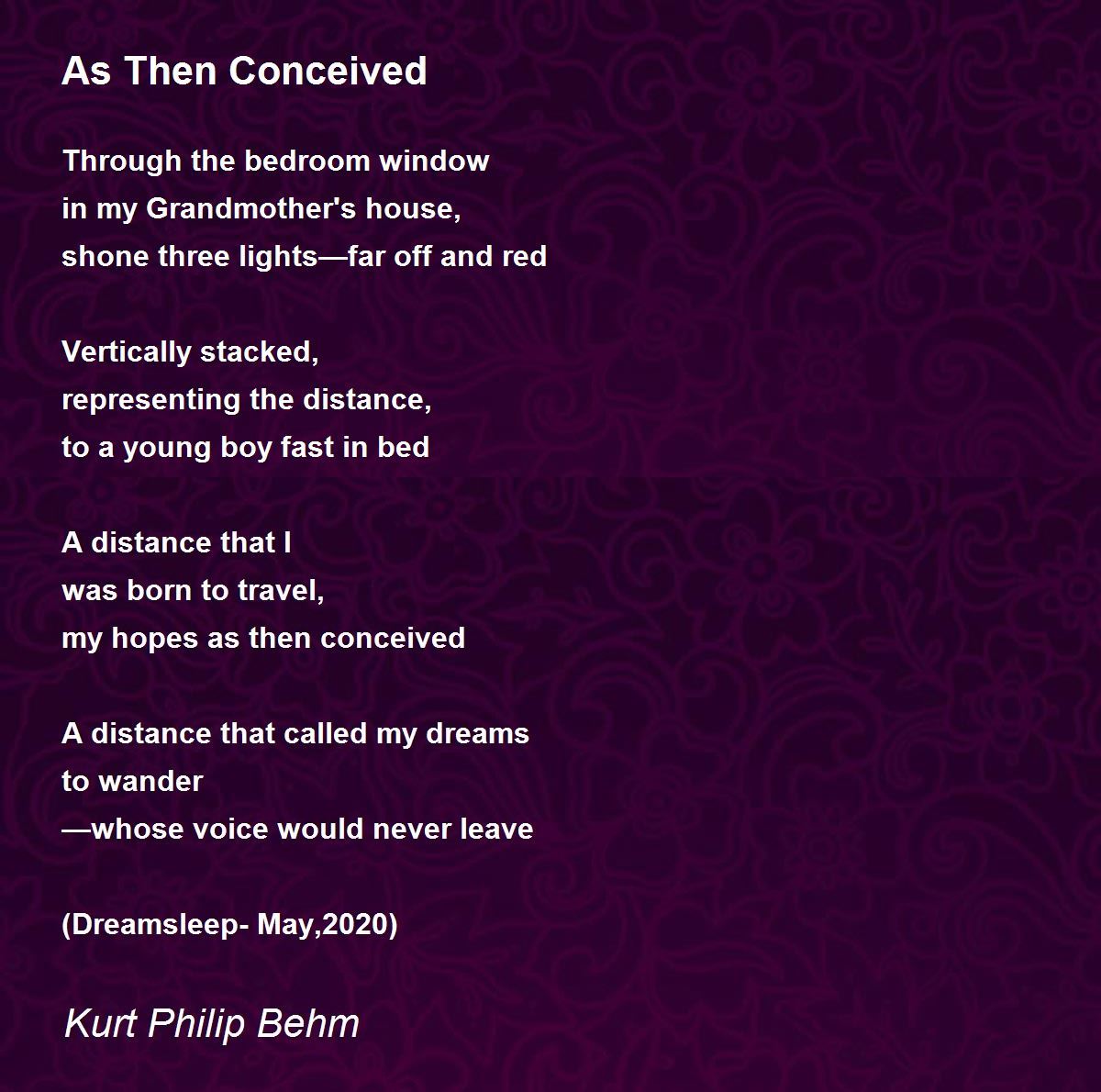 As Then Conceived

Through the bedroom window
in my Grandmother's house,
shone three lights—far off and red

Vertically stacked,
representing the distance,
to a young boy fast in bed

A distance that I
was born to travel,
my hopes as then conceived

A distance that called my dreams
to wander
—whose voice would never leave

(Dreamsleep- May,2020)

Kurt Philip Behm